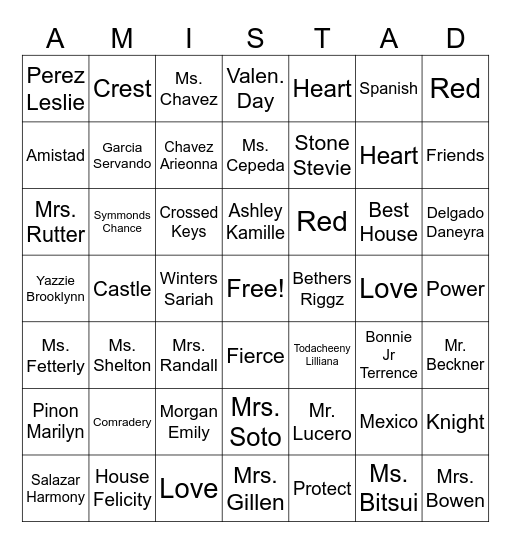 | A | M | I | S | T | A | D |
|---|---|---|---|---|---|---|
| Perez Leslie | Crest | Ms. Chavez | Valen. Day | Heart | Spanish | Red |
| Amistad | Garcia Servando | Chavez Arieonna | Ms. Cepeda | Stone Stevie | Heart | Friends |
| Mrs. Rutter | Symmonds Chance | Crossed Keys | Ashley Kamille | Red | Best House | Delgado Daneyra |
| Yazzie Brooklynn | Castle | Winters Sariah | Free! | Bethers Riggz | Love | Power |
| Ms. Fetterly | Ms. Shelton | Mrs. Randall | Fierce | Todacheeny Lilliana | Bonnie Jr Terrence | Mr. Beckner |
| Pinon Marilyn | Comradery | Morgan Emily | Mrs. Soto | Mr. Lucero | Mexico | Knight |
| Salazar Harmony | House Felicity | Love | Mrs. Gillen | Protect | Ms. Bitsui | Mrs. Bowen |